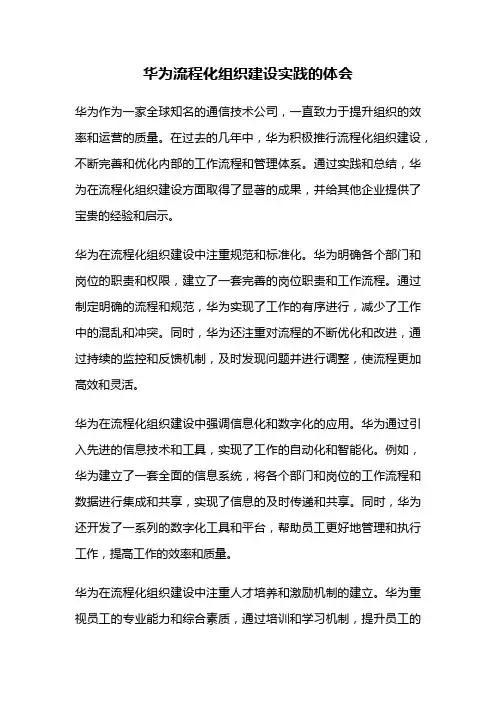 华为流程化组织建设实践的体会

华为作为一家全球知名的通信技术公司，一直致力于提升组织的效率和运营的质量。在过去的几年中，华为积极推行流程化组织建设，不断完善和优化内部的工作流程和管理体系。通过实践和总结，华为在流程化组织建设方面取得了显著的成果，并给其他企业提供了宝贵的经验和启示。

华为在流程化组织建设中注重规范和标准化。华为明确各个部门和岗位的职责和权限，建立了一套完善的岗位职责和工作流程。通过制定明确的流程和规范，华为实现了工作的有序进行，减少了工作中的混乱和冲突。同时，华为还注重对流程的不断优化和改进，通过持续的监控和反馈机制，及时发现问题并进行调整，使流程更加高效和灵活。

华为在流程化组织建设中强调信息化和数字化的应用。华为通过引入先进的信息技术和工具，实现了工作的自动化和智能化。例如，华为建立了一套全面的信息系统，将各个部门和岗位的工作流程和数据进行集成和共享，实现了信息的及时传递和共享。同时，华为还开发了一系列的数字化工具和平台，帮助员工更好地管理和执行工作，提高工作的效率和质量。

华为在流程化组织建设中注重人才培养和激励机制的建立。华为重视员工的专业能力和综合素质，通过培训和学习机制，提升员工的